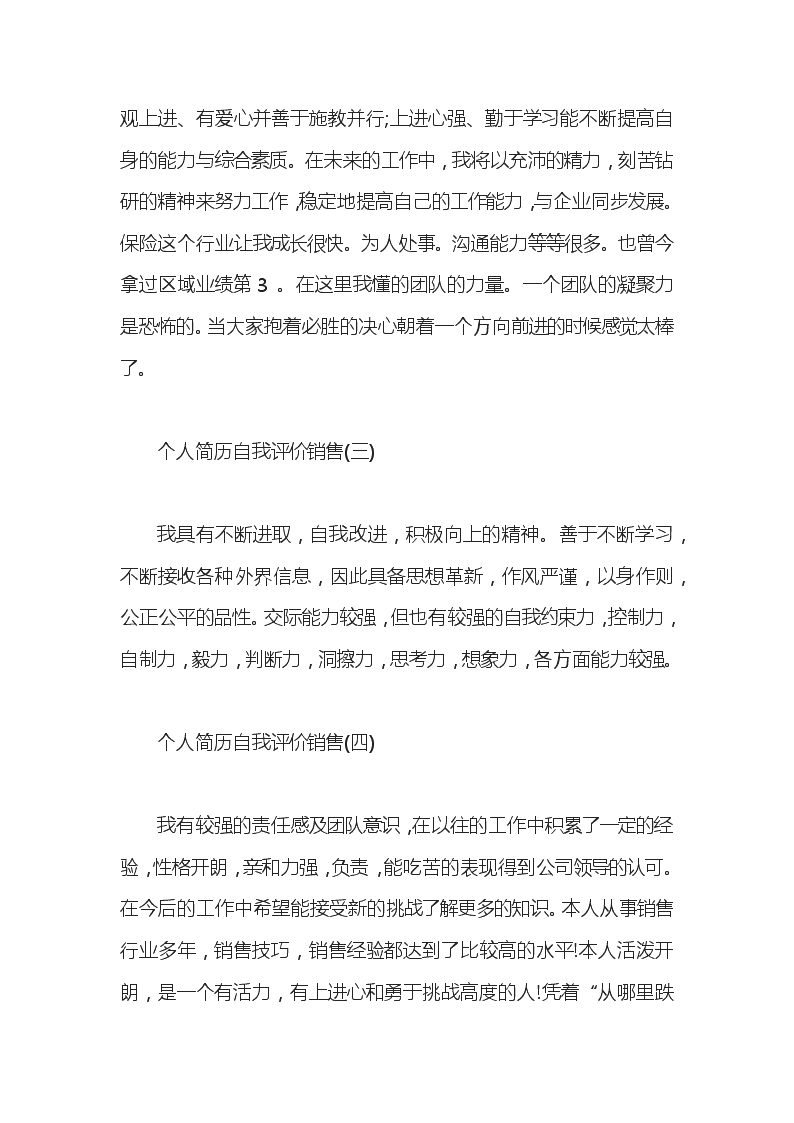 观上进、有爱心并善于施教并行;上进心强、勤于学习能不断提高自身的能力与综合素质。在未来的工作中，我将以充沛的精力，刻苦钻研的精神来努力工作，稳定地提高自己的工作能力，与企业同步发展。保险这个行业让我成长很快。为人处事。沟通能力等等很多。也曾今拿过区域业绩第 3 。在这里我懂的团队的力量。一个团队的凝聚力是恐怖的。当大家抱着必胜的决心朝着一个方向前进的时候感觉太棒了。

个人简历自我评价销售(三)

我具有不断进取，自我改进，积极向上的精神。善于不断学习，不断接收各种外界信息，因此具备思想革新，作风严谨，以身作则，公正公平的品性。交际能力较强，但也有较强的自我约束力，控制力，自制力，毅力，判断力，洞擦力，思考力，想象力，各方面能力较强。

个人简历自我评价销售(四)

我有较强的责任感及团队意识，在以往的工作中积累了一定的经验，性格开朗，亲和力强，负责，能吃苦的表现得到公司领导的认可。在今后的工作中希望能接受新的挑战了解更多的知识。本人从事销售行业多年，销售技巧，销售经验都达到了比较高的水平!本人活泼开朗，是一个有活力，有上进心和勇于挑战高度的人!凭着“从哪里跌